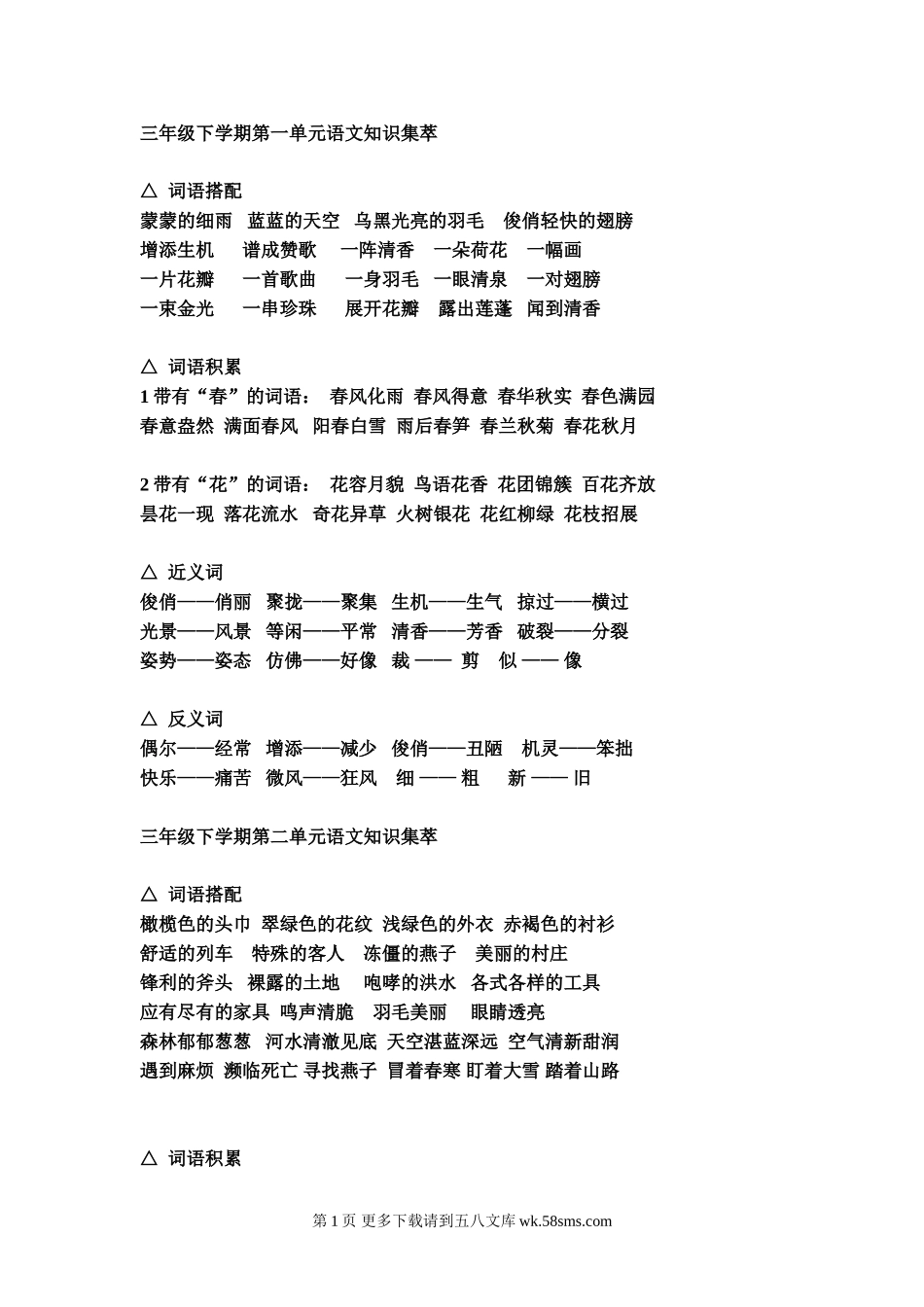 三年级下学期第一单元语文知识集萃

△ 词语搭配
蒙蒙的细雨 蓝蓝的天空 乌黑光亮的羽毛 俊俏轻快的翅膀
增添生机 谱成赞歌 一阵清香 一朵荷花 一幅画
一片花瓣 一首歌曲 一身羽毛 一眼清泉 一对翅膀
一束金光 一串珍珠 展开花瓣 露出莲蓬 闻到清香

△ 词语积累
1 带有“春”的词语： 春风化雨 春风得意 春华秋实 春色满园
春意盎然 满面春风 阳春白雪 雨后春笋 春兰秋菊 春花秋月

2 带有“花”的词语： 花容月貌 鸟语花香 花团锦簇 百花齐放
昙花一现 落花流水 奇花异草 火树银花 花红柳绿 花枝招展

△ 近义词
俊俏——俏丽 聚拢——聚集 生机——生气 掠过——横过
光景——风景 等闲——平常 清香——芳香 破裂——分裂
姿势——姿态 仿佛——好像 裁 —— 剪 似 —— 像

△ 反义词
偶尔——经常 增添——减少 俊俏——丑陋 机灵——笨拙
快乐——痛苦 微风——狂风 细 —— 粗 新 —— 旧

三年级下学期第二单元语文知识集萃

△ 词语搭配
橄榄色的头巾 翠绿色的花纹 浅绿色的外衣 赤褐色的衬衫
舒适的列车 特殊的客人 冻僵的燕子 美丽的村庄
锋利的斧头 裸露的土地 咆哮的洪水 各式各样的工具
应有尽有的家具 鸣声清脆 羽毛美丽 眼睛透亮
森林郁郁葱葱 河水清澈见底 天空湛蓝深远 空气清新甜润
遇到麻烦 濒临死亡 寻找燕子 冒着春寒 盯着大雪 踏着山路

△ 词语积累

第 1 页 更多下载请到五八文库 wk.58sms.com